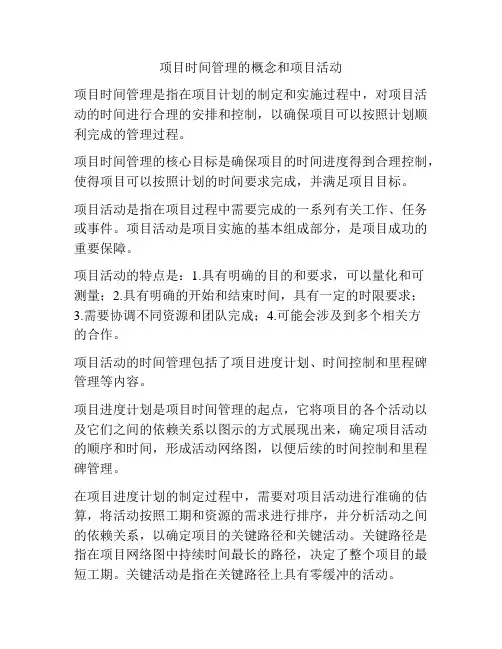 项目时间管理的概念和项目活动

项目时间管理是指在项目计划的制定和实施过程中，对项目活动的时间进行合理的安排和控制，以确保项目可以按照计划顺利完成的管理过程。

项目时间管理的核心目标是确保项目的时间进度得到合理控制，使得项目可以按照计划的时间要求完成，并满足项目目标。

项目活动是指在项目过程中需要完成的一系列有关工作、任务或事件。项目活动是项目实施的基本组成部分，是项目成功的重要保障。

项目活动的特点是：1.具有明确的目的和要求，可以量化和可测量；2.具有明确的开始和结束时间，具有一定的时限要求；3.需要协调不同资源和团队完成；4.可能会涉及到多个相关方的合作。

项目活动的时间管理包括了项目进度计划、时间控制和里程碑管理等内容。

项目进度计划是项目时间管理的起点，它将项目的各个活动以及它们之间的依赖关系以图示的方式展现出来，确定项目活动的顺序和时间，形成活动网络图，以便后续的时间控制和里程碑管理。

在项目进度计划的制定过程中，需要对项目活动进行准确的估算，将活动按照工期和资源的需求进行排序，并分析活动之间的依赖关系，以确定项目的关键路径和关键活动。关键路径是指在项目网络图中持续时间最长的路径，决定了整个项目的最短工期。关键活动是指在关键路径上具有零缓冲的活动。